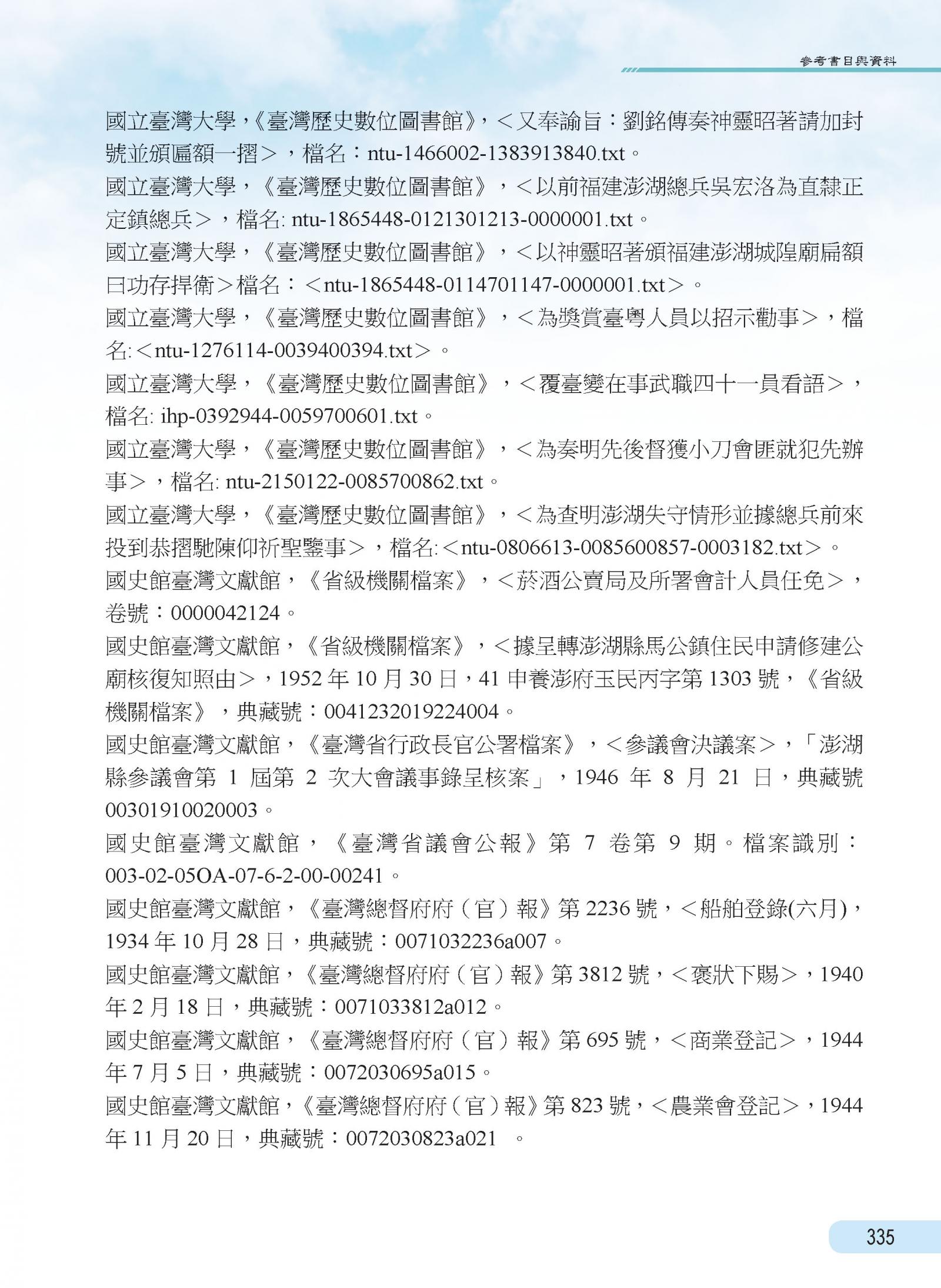 參考書目與資料

國立臺灣大學，《臺灣歷史數位圖書館》，＜又奉諭旨：劉銘傳奏神靈昭著請加封號並頒匾額一摺＞，檔名：ntu-1466002-1383913840.txt。

國立臺灣大學，《臺灣歷史數位圖書館》，＜以前福建澎湖總兵吳宏洛為直隸正定鎮總兵＞，檔名: ntu-1865448-0121301213-0000001.txt。

國立臺灣大學，《臺灣歷史數位圖書館》，＜以神靈昭著頒福建澎湖城隍廟扁額曰功存捍衛＞檔名：＜ntu-1865448-0114701147-0000001.txt＞。

國立臺灣大學，《臺灣歷史數位圖書館》，＜為獎賞臺粵人員以招示勸事＞，檔名:＜ntu-1276114-0039400394.txt＞。

國立臺灣大學，《臺灣歷史數位圖書館》，＜覆臺變在事武職四十一員看語＞，檔名: ihp-0392944-0059700601.txt。

國立臺灣大學，《臺灣歷史數位圖書館》，＜為奏明先後督獲小刀會匪就犯先辦事＞，檔名: ntu-2150122-0085700862.txt。

國立臺灣大學，《臺灣歷史數位圖書館》，＜為查明澎湖失守情形並據總兵前來投到恭摺馳陳仰祈聖鑒事＞，檔名:＜ntu-0806613-0085600857-0003182.txt＞。

國史館臺灣文獻館，《省級機關檔案》，＜菸酒公賣局及所署會計人員任免＞，卷號：0000042124。

國史館臺灣文獻館，《省級機關檔案》，＜據呈轉澎湖縣馬公鎮住民申請修建公廟核復知照由＞，1952 年 10 月 30 日，41 申養澎府玉民丙字第 1303 號，《省級機關檔案》，典藏號：0041232019224004。

國史館臺灣文獻館，《臺灣省行政長官公署檔案》，＜參議會決議案＞，「澎湖縣參議會第 1 屆第 2 次大會議事錄呈核案」，1946 年 8 月 21 日，典藏號 00301910020003。

國史館臺灣文獻館，《臺灣省議會公報》第 7 卷第 9 期。檔案識別：003-02-05OA-07-6-2-00-00241。

國史館臺灣文獻館，《臺灣總督府府（官）報》第 2236 號，＜船舶登錄(六月)，1934 年 10 月 28 日，典藏號：0071032236a007。

國史館臺灣文獻館，《臺灣總督府府（官）報》第 3812 號，＜褒狀下賜＞，1940 年 2 月 18 日，典藏號：0071033812a012。

國史館臺灣文獻館，《臺灣總督府府（官）報》第 695 號，＜商業登記＞，1944 年 7 月 5 日，典藏號：0072030695a015。

國史館臺灣文獻館，《臺灣總督府府（官）報》第 823 號，＜農業會登記＞，1944 年 11 月 20 日，典藏號：0072030823a021 。

335